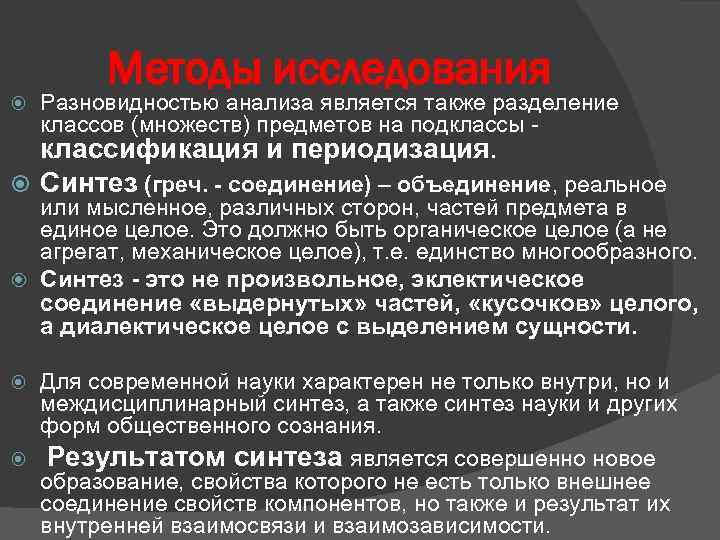 Методы исследования

Разновидностью анализа является также разделение классов (множеств) предметов на подклассы - классификация и периодизация.

Синтез (греч. - соединение) – объединение, реальное или мысленное, различных сторон, частей предмета в единое целое. Это должно быть органическое целое (а не агрегат, механическое целое), т.е. единство многообразного.

Синтез - это не произвольное, эклектическое соединение «выдернутых» частей, «кусочков» целого, а диалектическое целое с выделением сущности.

Для современной науки характерен не только внутри, но и междисциплинарный синтез, а также синтез науки и других форм общественного сознания.

Результатом синтеза является совершенно новое образование, свойства которого не есть только внешнее соединение свойств компонентов, но также и результат их внутренней взаимосвязи и взаимозависимости.